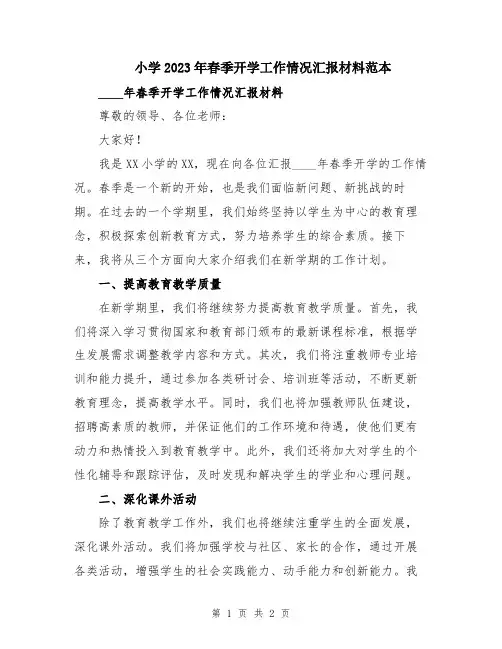 小学2023年春季开学工作情况汇报材料范本

____年春季开学工作情况汇报材料

尊敬的领导、各位老师：

大家好！

我是XX小学的XX，现在向各位汇报____年春季开学的工作情况。春季是一个新的开始，也是我们面临新问题、新挑战的时期。在过去的一个学期里，我们始终坚持以学生为中心的教育理念，积极探索创新教育方式，努力培养学生的综合素质。接下来，我将从三个方面向大家介绍我们在新学期的工作计划。

一、提高教育教学质量

在新学期里，我们将继续努力提高教育教学质量。首先，我们将深入学习贯彻国家和教育部门颁布的最新课程标准，根据学生发展需求调整教学内容和方式。其次，我们将注重教师专业培训和能力提升，通过参加各类研讨会、培训班等活动，不断更新教育理念，提高教学水平。同时，我们也将加强教师队伍建设，招聘高素质的教师，并保证他们的工作环境和待遇，使他们更有动力和热情投入到教育教学中。此外，我们还将加大对学生的个性化辅导和跟踪评估，及时发现和解决学生的学业和心理问题。

二、深化课外活动

除了教育教学工作外，我们也将继续注重学生的全面发展，深化课外活动。我们将加强学校与社区、家长的合作，通过开展各类活动，增强学生的社会实践能力、动手能力和创新能力。我

第 1 页 共 2 页